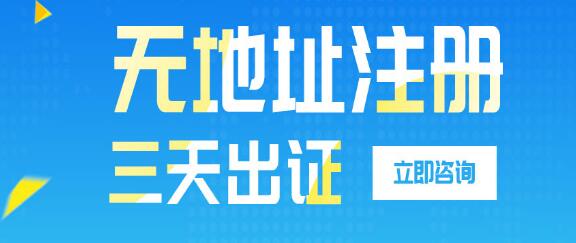 无地址注册

三天出证

立即咨询